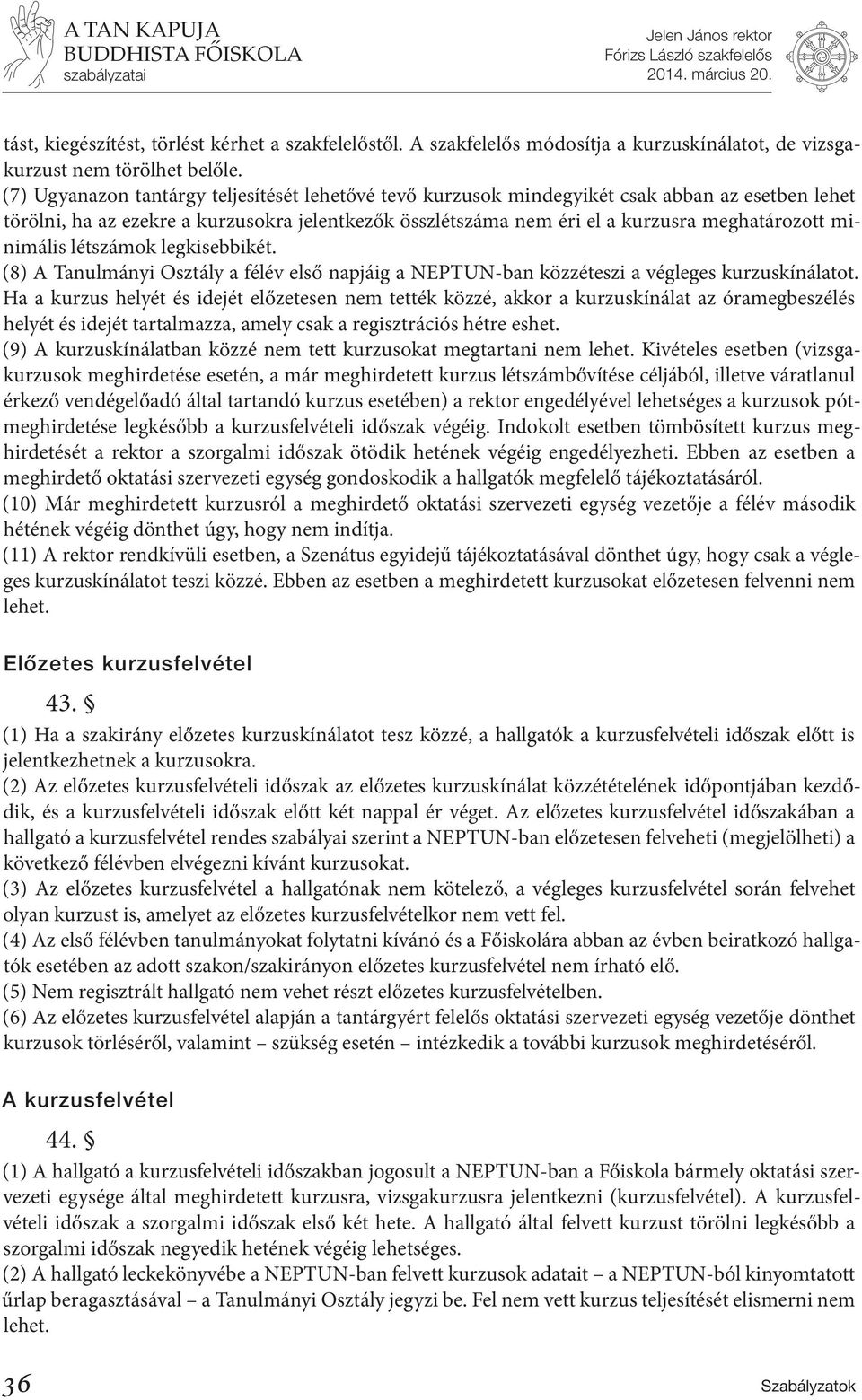 A TAN KAPUJA BUDDHISTA FŐISKOLA szabályzatai

Jelen János rektor
Fórizs László szakfelelős
2014. március 20.

tást, kiegészítést, törlést kérhet a szakfelelőstől. A szakfelelős módosítja a kurzuskínálatot, de vizsgakurzust nem törölhet belőle.
(7) Ugyanazon tantárgy teljesítését lehetővé tevő kurzusok mindegyikét csak abban az esetben lehet törölni, ha az ezekre a kurzusokra jelentkezők összlétszáma nem éri el a kurzusra meghatározott minimális létszámok legkisebbikét.
(8) A Tanulmányi Osztály a félév első napjáig a NEPTUN-ban közzéteszi a végleges kurzuskínálatot. Ha a kurzus helyét és idejét előzetesen nem tették közzé, akkor a kurzuskínálat az óramegbeszélés helyét és idejét tartalmazza, amely csak a regisztrációs hétre eshet.
(9) A kurzuskínálatban közzé nem tett kurzusokat megtartani nem lehet. Kivételes esetben (vizsgakurzusok meghirdetése esetén, a már meghirdetett kurzus létszámbővítése céljából, illetve váratlanul érkező vendégelőadó által tartandó kurzus esetében) a rektor engedélyével lehetséges a kurzusok pótmeghirdetése legkésőbb a kurzusfelvételi időszak végéig. Indokolt esetben tömbösített kurzus meghirdetését a rektor a szorgalmi időszak ötödik hetének végéig engedélyezheti. Ebben az esetben a meghirdető oktatási szervezeti egység gondoskodik a hallgatók megfelelő tájékoztatásáról.
(10) Már meghirdetett kurzusról a meghirdető oktatási szervezeti egység vezetője a félév második hétének végéig dönthet úgy, hogy nem indítja.
(11) A rektor rendkívüli esetben, a Szenátus egyidejű tájékoztatásával dönthet úgy, hogy csak a végleges kurzuskínálatot teszi közzé. Ebben az esetben a meghirdetett kurzusokat előzetesen felvenni nem lehet.

Előzetes kurzusfelvétel

43. §
(1) Ha a szakirány előzetes kurzuskínálatot tesz közzé, a hallgatók a kurzusfelvételi időszak előtt is jelentkezhetnek a kurzusokra.
(2) Az előzetes kurzusfelvételi időszak az előzetes kurzuskínálat közzétételének időpontjában kezdődik, és a kurzusfelvételi időszak előtt két nappal ér véget. Az előzetes kurzusfelvétel időszakában a hallgató a kurzusfelvétel rendes szabályai szerint a NEPTUN-ban előzetesen felveheti (megjelölheti) a következő félévben elvégezni kívánt kurzusokat.
(3) Az előzetes kurzusfelvétel a hallgatónak nem kötelező, a végleges kurzusfelvétel során felvehet olyan kurzust is, amelyet az előzetes kurzusfelvételkor nem vett fel.
(4) Az első félévben tanulmányokat folytatni kívánó és a Főiskolára abban az évben beiratkozó hallgatók esetében az adott szakon/szakirányon előzetes kurzusfelvétel nem írható elő.
(5) Nem regisztrált hallgató nem vehet részt előzetes kurzusfelvételben.
(6) Az előzetes kurzusfelvétel alapján a tantárgyért felelős oktatási szervezeti egység vezetője dönthet kurzusok törléséről, valamint – szükség esetén – intézkedik a további kurzusok meghirdetéséről.

A kurzusfelvétel

44. §
(1) A hallgató a kurzusfelvételi időszakban jogosult a NEPTUN-ban a Főiskola bármely oktatási szervezeti egysége által meghirdetett kurzusra, vizsgakurzusra jelentkezni (kurzusfelvétel). A kurzusfelvételi időszak a szorgalmi időszak első két hete. A hallgató által felvett kurzust törölni legkésőbb a szorgalmi időszak negyedik hetének végéig lehetséges.
(2) A hallgató leckekönyvébe a NEPTUN-ban felvett kurzusok adatait – a NEPTUN-ból kinyomtatott űrlap beragasztásával – a Tanulmányi Osztály jegyzi be. Fel nem vett kurzus teljesítését elismerni nem lehet.

36 Szabályzatok